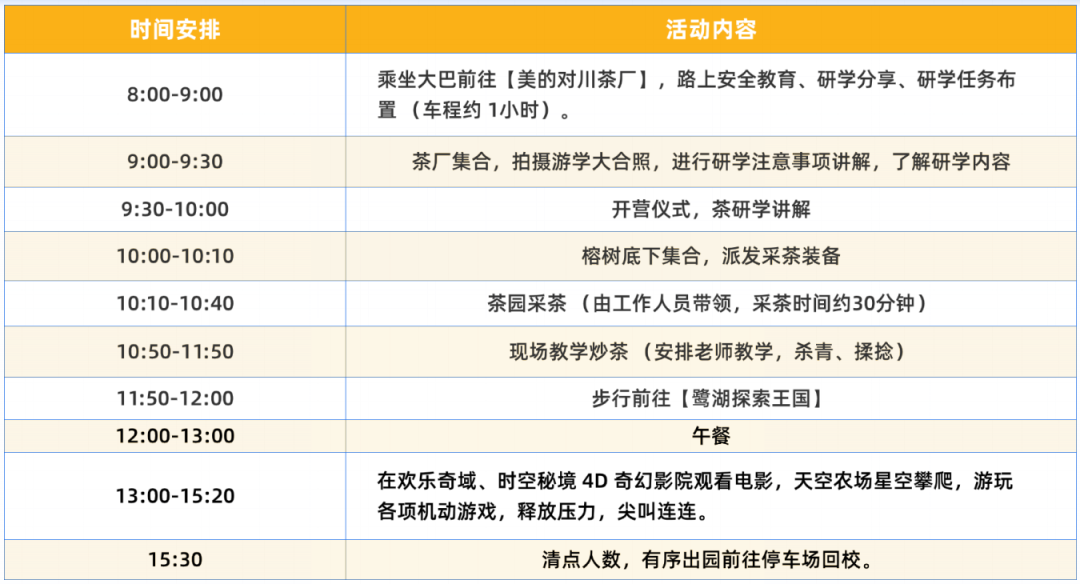 | 时间安排 | 活动内容 |
|---|---|
| 8:00-9:00 | 乘坐大巴前往【美的对川茶厂】，路上安全教育、研学分享、研学任务布置（车程约1小时）。 |
| 9:00-9:30 | 茶厂集合，拍摄游学大合照，进行研学注意事项讲解，了解研学内容 |
| 9:30-10:00 | 开营仪式，茶研学讲解 |
| 10:00-10:10 | 榕树底下集合，派发采茶装备 |
| 10:10-10:40 | 茶园采茶（由工作人员带领，采茶时间约30分钟） |
| 10:50-11:50 | 现场教学炒茶（安排老师教学，杀青、揉捻） |
| 11:50-12:00 | 步行前往【鹭湖探索王国】 |
| 12:00-13:00 | 午餐 |
| 13:00-15:20 | 在欢乐奇域、时空秘境4D奇幻影院观看电影，天空农场星空攀爬，游玩各项机动游戏，释放压力，尖叫连连。 |
| 15:30 | 清点人数，有序出园前往停车场回校。 |